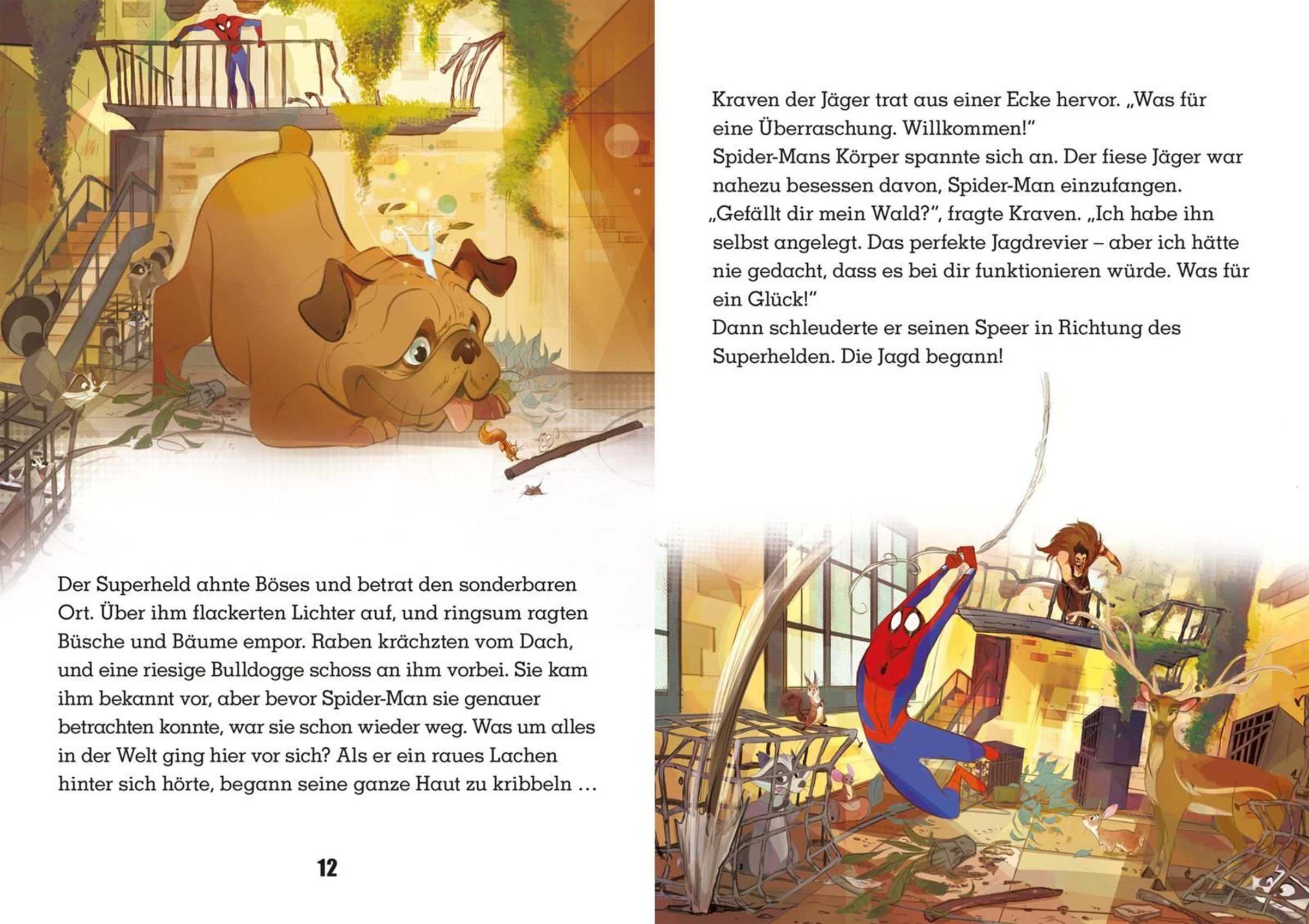 Der Superheld ahnte Böses und betrat den sonderbaren Ort. Über ihm flackerten Lichter auf, und ringsum ragten Büsche und Bäume empor. Raben krächzten vom Dach, und eine riesige Bulldogge schoss an ihm vorbei. Sie kam ihm bekannt vor, aber bevor Spider-Man sie genauer betrachten konnte, war sie schon wieder weg. Was um alles in der Welt ging hier vor sich? Als er ein raues Lachen hinter sich hörte, begann seine ganze Haut zu kribbeln …

12

Kraven der Jäger trat aus einer Ecke hervor. „Was für eine Überraschung. Willkommen!“
Spider-Mans Körper spannte sich an. Der fiese Jäger war nahezu besessen davon, Spider-Man einzufangen.
„Gefällt dir mein Wald?“, fragte Kraven. „Ich habe ihn selbst angelegt. Das perfekte Jagdrevier – aber ich hätte nie gedacht, dass es bei dir funktionieren würde. Was für ein Glück!“
Dann schleuderte er seinen Speer in Richtung des Superhelden. Die Jagd begann!